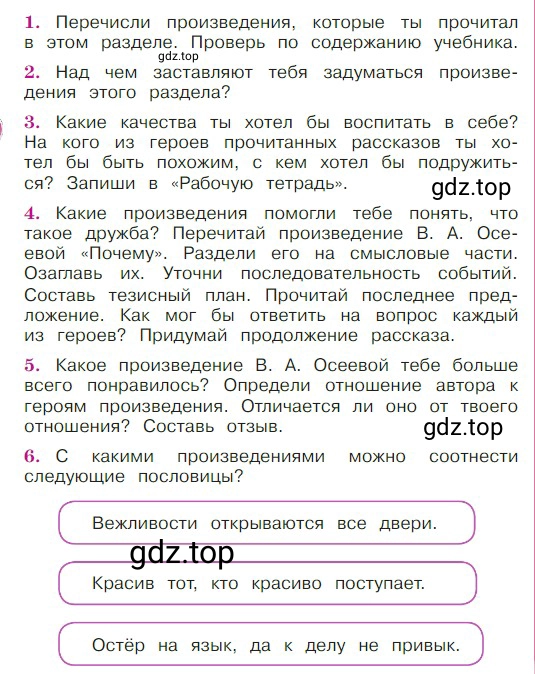 1. Перечисли произведения, которые ты прочитал в этом разделе. Проверь по содержанию учебника.

gdz.top

2. Над чем заставляют тебя задуматься произведения этого раздела?

3. Какие качества ты хотел бы воспитать в себе? На кого из героев прочитанных рассказов ты хотел бы быть похожим, с кем хотел бы подружиться? Запиши в «Рабочую тетрадь».

gdz.top

4. Какие произведения помогли тебе понять, что такое дружба? Перечитай произведение В. А. Осеевой «Почему». Раздели его на смысловые части. Озаглавь их. Уточни последовательность событий. Составь тезисный план. Прочитай последнее предложение. Как мог бы ответить на вопрос каждый из героев? Придумай продолжение рассказа.

5. Какое произведение В. А. Осеевой тебе больше всего понравилось? Определи отношение автора к героям произведения. Отличается ли оно от твоего отношения? Составь отзыв.

gdz.top

6. С какими произведениями можно соотнести следующие пословицы?

Вежливости открываются все двери.

gdz.top

Красив тот, кто красиво поступает.

Остёр на язык, да к делу не привык.